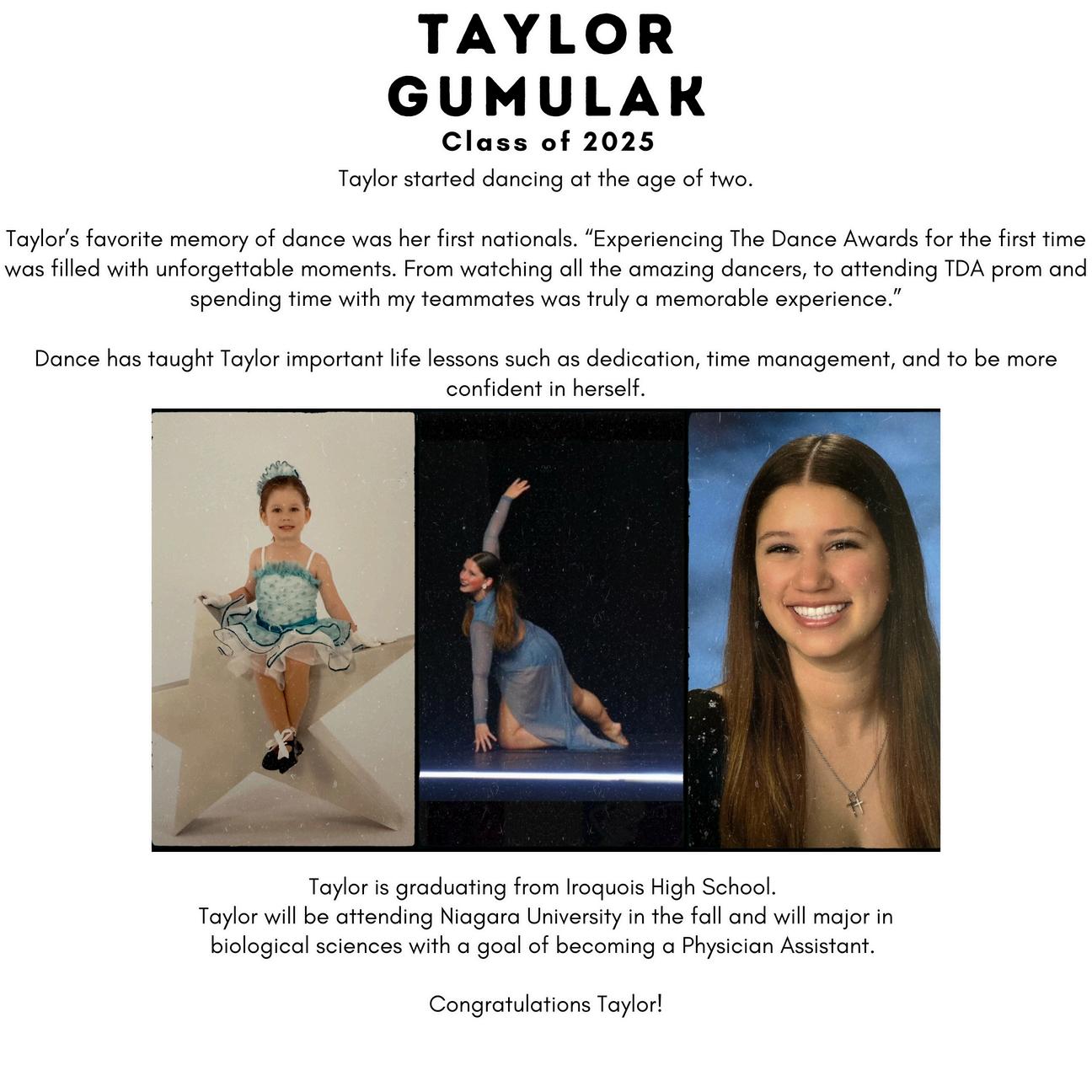 TAYLOR
GUMULAK
Class of 2025

Taylor started dancing at the age of two.

Taylor's favorite memory of dance was her first nationals. "Experiencing The Dance Awards for the first time was filled with unforgettable moments. From watching all the amazing dancers, to attending TDA prom and spending time with my teammates was truly a memorable experience."

Dance has taught Taylor important life lessons such as dedication, time management, and to be more confident in herself.

Taylor is graduating from Iroquois High School.
Taylor will be attending Niagara University in the fall and will major in biological sciences with a goal of becoming a Physician Assistant.

Congratulations Taylor!